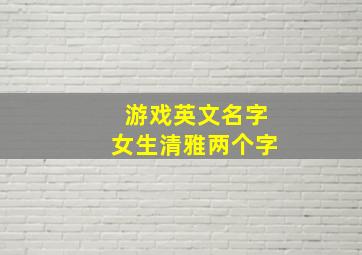 游戏英文名字
女生清雅两个字